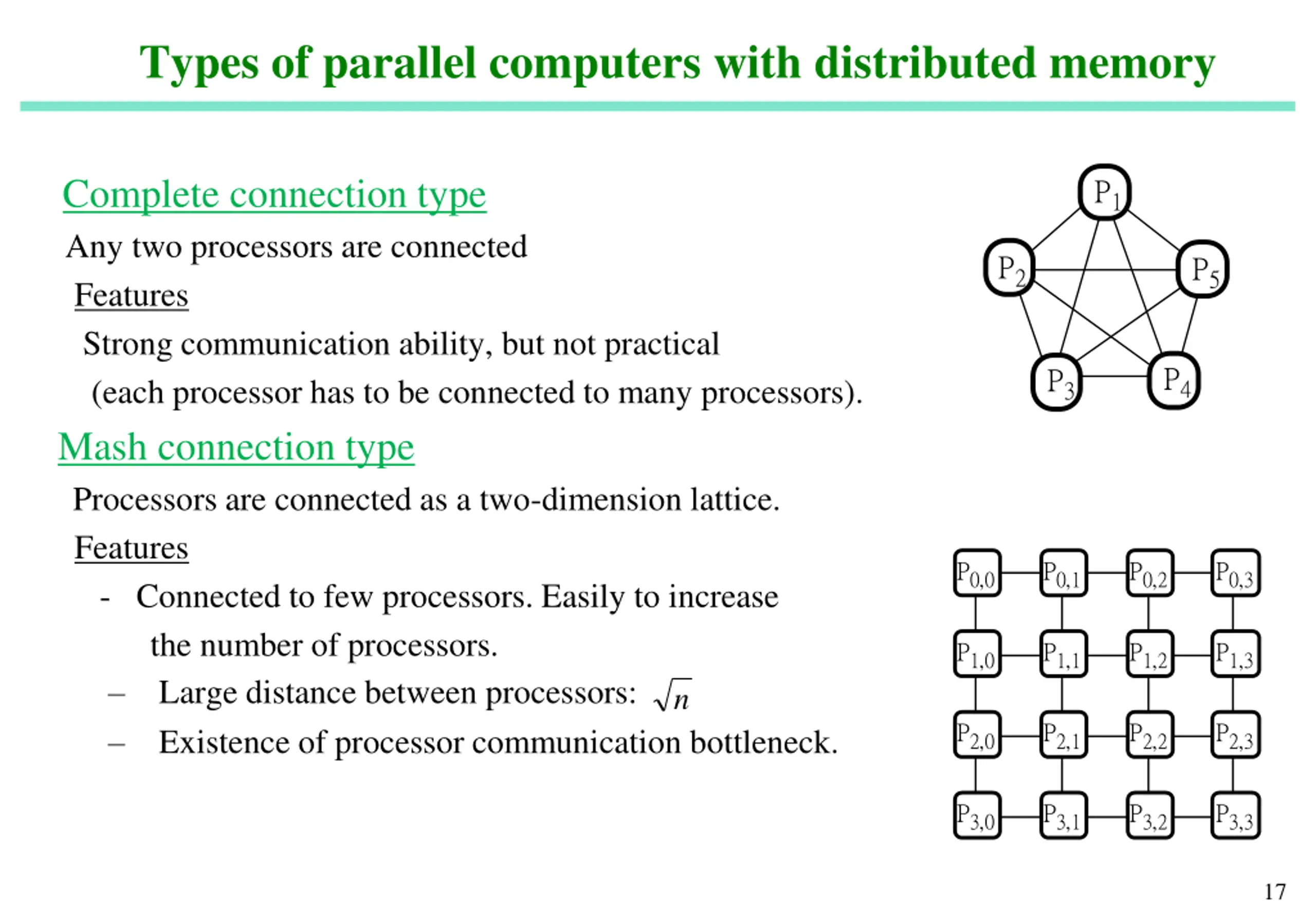 Types of parallel computers with distributed memory

Complete connection type

Any two processors are connected

Features

Strong communication ability, but not practical (each processor has to be connected to many processors).

$P_1$ $P_2$ $P_5$ $P_3$ $P_4$

Mash connection type

Processors are connected as a two-dimension lattice.

Features

- Connected to few processors. Easily to increase the number of processors.

– Large distance between processors: $\sqrt{n}$

– Existence of processor communication bottleneck.

$P_{0,0}$ $P_{0,1}$ $P_{0,2}$ $P_{0,3}$
$P_{1,0}$ $P_{1,1}$ $P_{1,2}$ $P_{1,3}$
$P_{2,0}$ $P_{2,1}$ $P_{2,2}$ $P_{2,3}$
$P_{3,0}$ $P_{3,1}$ $P_{3,2}$ $P_{3,3}$

17